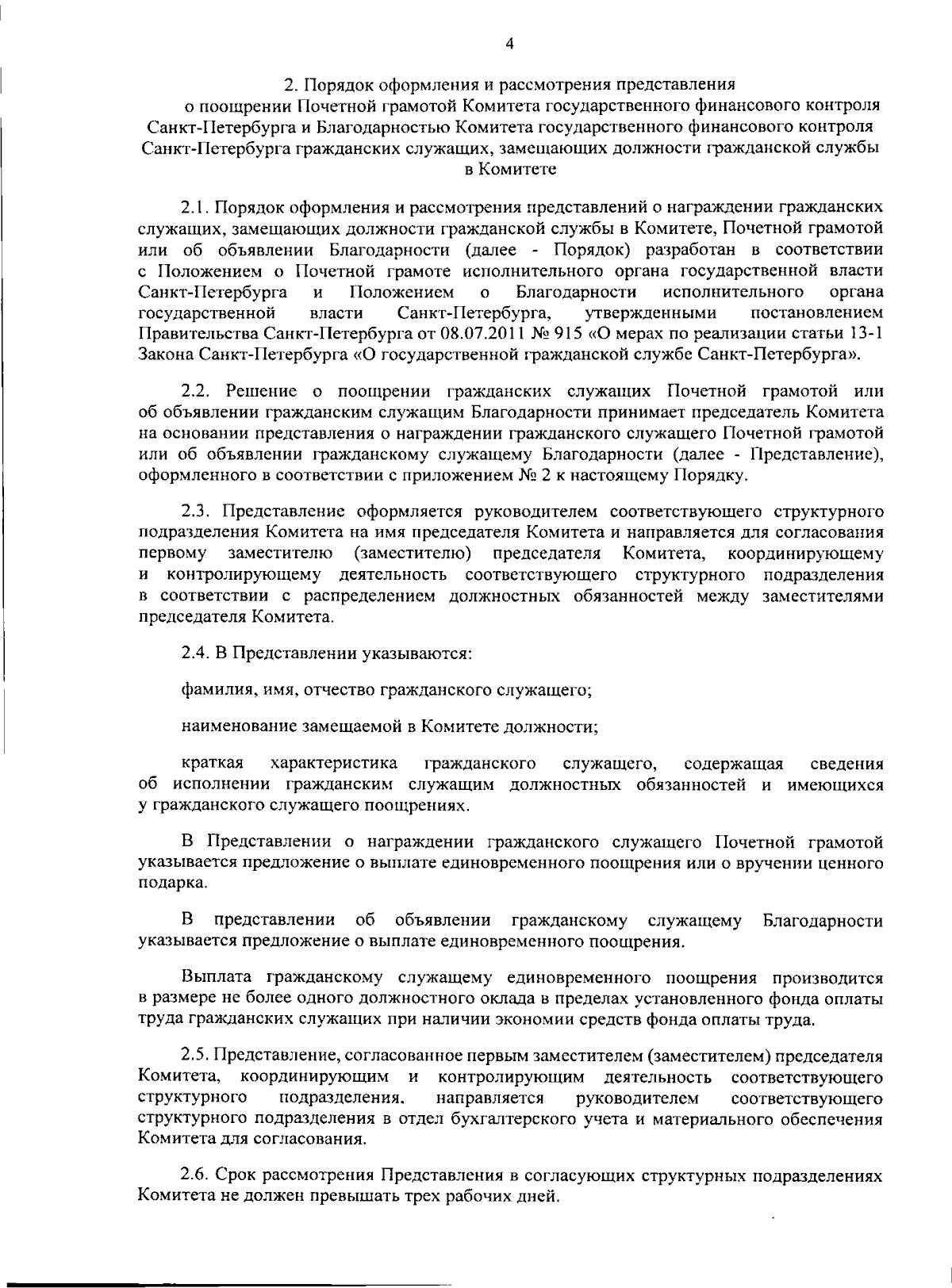 4

2. Порядок оформления и рассмотрения представления о поощрении Почетной грамотой Комитета государственного финансового контроля Санкт-Петербурга и Благодарностью Комитета государственного финансового контроля Санкт-Петербурга гражданских служащих, замещающих должности гражданской службы в Комитете

2.1. Порядок оформления и рассмотрения представлений о награждении гражданских служащих, замещающих должности гражданской службы в Комитете, Почетной грамотой или об объявлении Благодарности (далее - Порядок) разработан в соответствии с Положением о Почетной грамоте исполнительного органа государственной власти Санкт-Петербурга и Положением о Благодарности исполнительного органа государственной власти Санкт-Петербурга, утвержденными постановлением Правительства Санкт-Петербурга от 08.07.2011 № 915 «О мерах по реализации статьи 13-1 Закона Санкт-Петербурга «О государственной гражданской службе Санкт-Петербурга».

2.2. Решение о поощрении гражданских служащих Почетной грамотой или об объявлении гражданским служащим Благодарности принимает председатель Комитета на основании представления о награждении гражданского служащего Почетной грамотой или об объявлении гражданскому служащему Благодарности (далее - Представление), оформленного в соответствии с приложением № 2 к настоящему Порядку.

2.3. Представление оформляется руководителем соответствующего структурного подразделения Комитета на имя председателя Комитета и направляется для согласования первому заместителю (заместителю) председателя Комитета, координирующему и контролирующему деятельность соответствующего структурного подразделения в соответствии с распределением должностных обязанностей между заместителями председателя Комитета.

2.4. В Представлении указываются:

фамилия, имя, отчество гражданского служащего;

наименование замещаемой в Комитете должности;

краткая характеристика гражданского служащего, содержащая сведения об исполнении гражданским служащим должностных обязанностей и имеющихся у гражданского служащего поощрениях.

В Представлении о награждении гражданского служащего Почетной грамотой указывается предложение о выплате единовременного поощрения или о вручении ценного подарка.

В представлении об объявлении гражданскому служащему Благодарности указывается предложение о выплате единовременного поощрения.

Выплата гражданскому служащему единовременного поощрения производится в размере не более одного должностного оклада в пределах установленного фонда оплаты труда гражданских служащих при наличии экономии средств фонда оплаты труда.

2.5. Представление, согласованное первым заместителем (заместителем) председателя Комитета, координирующим и контролирующим деятельность соответствующего структурного подразделения, направляется руководителем соответствующего структурного подразделения в отдел бухгалтерского учета и материального обеспечения Комитета для согласования.

2.6. Срок рассмотрения Представления в согласующих структурных подразделениях Комитета не должен превышать трех рабочих дней.